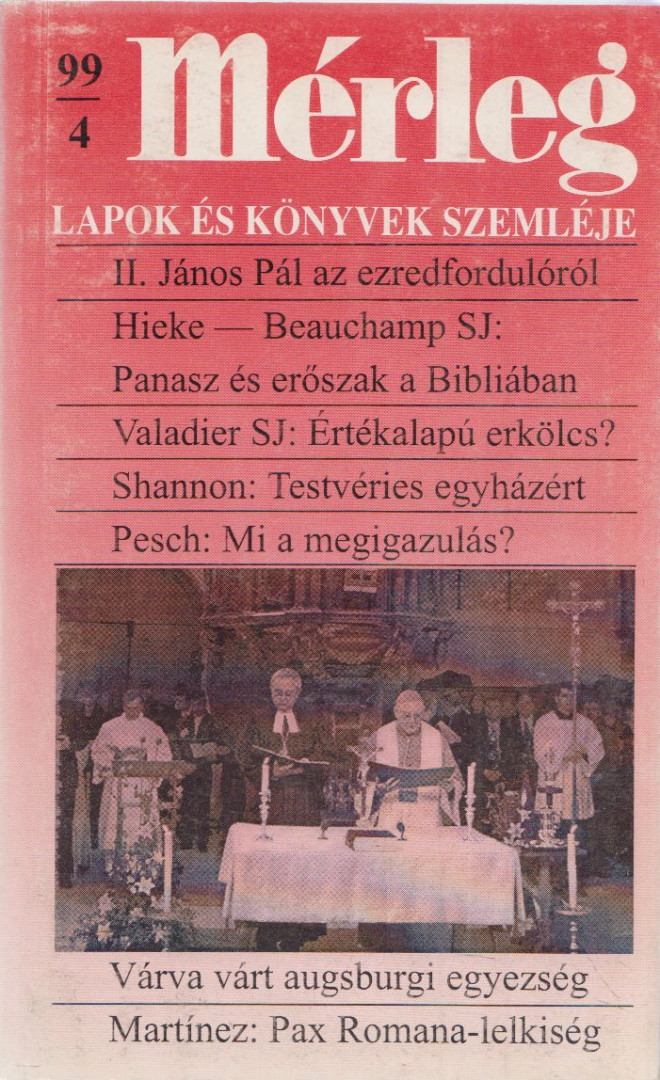 99
4

Mérleg

LAPOK ÉS KÖNYVEK SZEMLÉJE

II. János Pál az ezredfordulóról

Hieke — Beauchamp SJ: Panasz és erőszak a Bibliában

Valadier SJ: Értékalapú erkölcs?

Shannon: Testvéries egyházért

Pesch: Mi a megigazulás?

Várva várt augsburgi egyezség

Martínez: Pax Romana-lelkiség